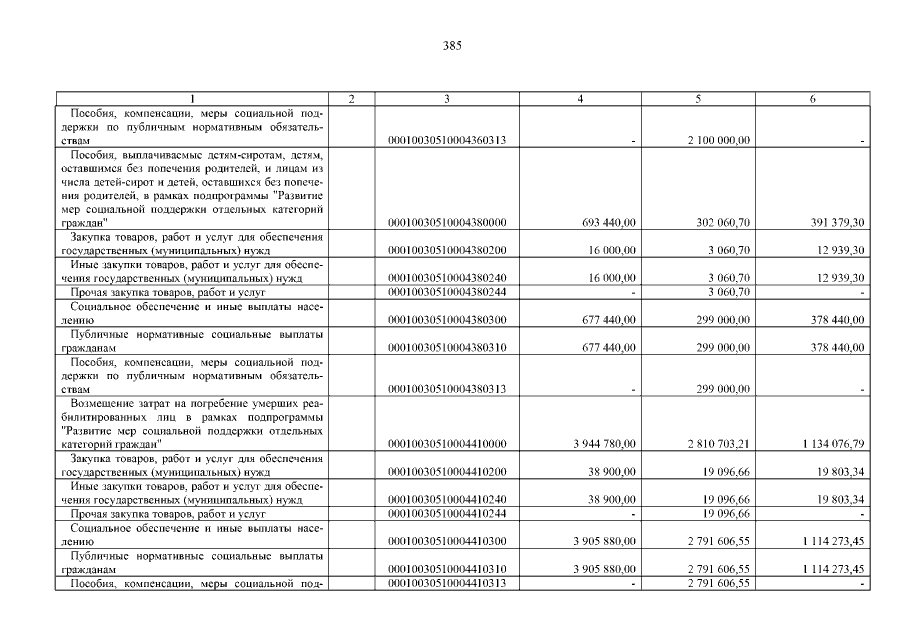 385

| 1 | 2 | 3 | 4 | 5 | 6 |
|---|---|---|---|---|---|
| Пособия, компенсации, меры социальной поддержки по публичным нормативным обязательствам | | 00010030510004360313 | - | 2 100 000,00 | - |
| Пособия, выплачиваемые детям-сиротам, детям, оставшимся без попечения родителей, и лицам из числа детей-сирот и детей, оставшихся без попечения родителей, в рамках подпрограммы "Развитие мер социальной поддержки отдельных категорий граждан" | | 00010030510004380000 | 693 440,00 | 302 060,70 | 391 379,30 |
| Закупка товаров, работ и услуг для обеспечения государственных (муниципальных) нужд | | 00010030510004380200 | 16 000,00 | 3 060,70 | 12 939,30 |
| Иные закупки товаров, работ и услуг для обеспечения государственных (муниципальных) нужд | | 00010030510004380240 | 16 000,00 | 3 060,70 | 12 939,30 |
| Прочая закупка товаров, работ и услуг | | 00010030510004380244 | - | 3 060,70 | - |
| Социальное обеспечение и иные выплаты населению | | 00010030510004380300 | 677 440,00 | 299 000,00 | 378 440,00 |
| Публичные нормативные социальные выплаты гражданам | | 00010030510004380310 | 677 440,00 | 299 000,00 | 378 440,00 |
| Пособия, компенсации, меры социальной поддержки по публичным нормативным обязательствам | | 00010030510004380313 | - | 299 000,00 | - |
| Возмещение затрат на погребение умерших реабилитированных лиц в рамках подпрограммы "Развитие мер социальной поддержки отдельных категорий граждан" | | 00010030510004410000 | 3 944 780,00 | 2 810 703,21 | 1 134 076,79 |
| Закупка товаров, работ и услуг для обеспечения государственных (муниципальных) нужд | | 00010030510004410200 | 38 900,00 | 19 096,66 | 19 803,34 |
| Иные закупки товаров, работ и услуг для обеспечения государственных (муниципальных) нужд | | 00010030510004410240 | 38 900,00 | 19 096,66 | 19 803,34 |
| Прочая закупка товаров, работ и услуг | | 00010030510004410244 | - | 19 096,66 | - |
| Социальное обеспечение и иные выплаты населению | | 00010030510004410300 | 3 905 880,00 | 2 791 606,55 | 1 114 273,45 |
| Публичные нормативные социальные выплаты гражданам | | 00010030510004410310 | 3 905 880,00 | 2 791 606,55 | 1 114 273,45 |
| Пособия, компенсации, меры социальной под- | | 00010030510004410313 | - | 2 791 606,55 | - |